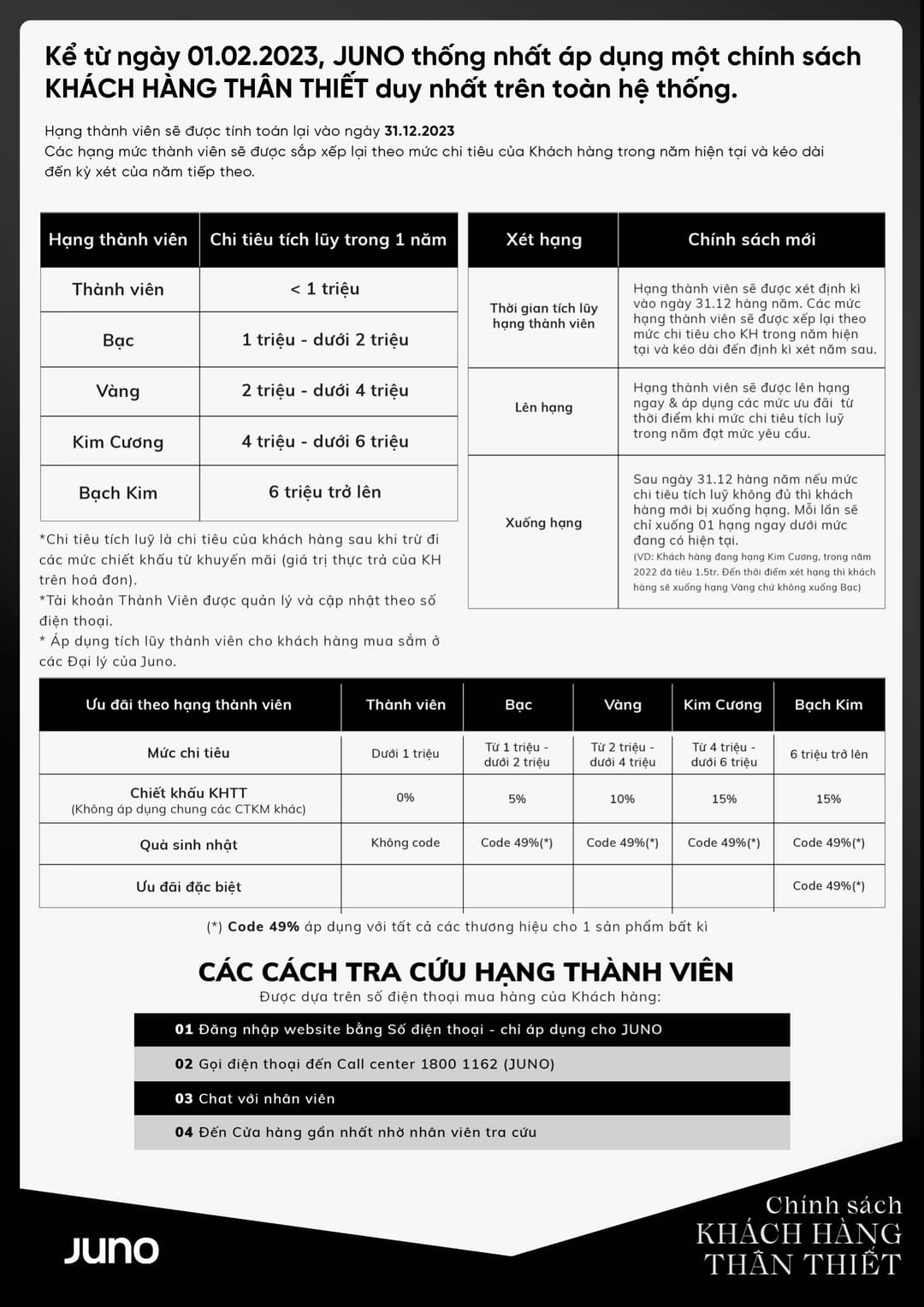 Kể từ ngày 01.02.2023, JUNO thống nhất áp dụng một chính sách KHÁCH HÀNG THÂN THIẾT duy nhất trên toàn hệ thống.

Hạng thành viên sẽ được tính toán lại vào ngày 31.12.2023
Các hạng mức thành viên sẽ được sắp xếp lại theo mức chi tiêu của Khách hàng trong năm hiện tại và kéo dài đến kỳ xét của năm tiếp theo.

| Hạng thành viên | Chi tiêu tích lũy trong 1 năm |
|---|---|
| Thành viên | < 1 triệu |
| Bạc | 1 triệu - dưới 2 triệu |
| Vàng | 2 triệu - dưới 4 triệu |
| Kim Cương | 4 triệu - dưới 6 triệu |
| Bạch Kim | 6 triệu trở lên |

*Chi tiêu tích luỹ là chi tiêu của khách hàng sau khi trừ đi các mức chiết khấu từ khuyến mãi (giá trị thực trả của KH trên hoá đơn).
*Tài khoản Thành Viên được quản lý và cập nhật theo số điện thoại.
* Áp dụng tích lũy thành viên cho khách hàng mua sắm ở các Đại lý của Juno.

| Xét hạng | Chính sách mới |
|---|---|
| Thời gian tích lũy hạng thành viên | Hạng thành viên sẽ được xét định kì vào ngày 31.12 hàng năm. Các mức hạng thành viên sẽ được xếp lại theo mức chi tiêu cho KH trong năm hiện tại và kéo dài đến định kì xét năm sau. |
| Lên hạng | Hạng thành viên sẽ được lên hạng ngay & áp dụng các mức ưu đãi từ thời điểm khi mức chi tiêu tích luỹ trong năm đạt mức yêu cầu. |
| Xuống hạng | Sau ngày 31.12 hàng năm nếu mức chi tiêu tích luỹ không đủ thì khách hàng mới bị xuống hạng. Mỗi lần sẽ chỉ xuống 01 hạng ngay dưới mức đang có hiện tại. (VD: Khách hàng đang hạng Kim Cương, trong năm 2022 đã tiêu 1.5tr. Đến thời điểm xét hạng thì khách hàng sẽ xuống hạng Vàng chứ không xuống Bạc) |

| Ưu đãi theo hạng thành viên | Thành viên | Bạc | Vàng | Kim Cương | Bạch Kim |
|---|---|---|---|---|---|
| Mức chi tiêu | Dưới 1 triệu | Từ 1 triệu - dưới 2 triệu | Từ 2 triệu - dưới 4 triệu | Từ 4 triệu - dưới 6 triệu | 6 triệu trở lên |
| Chiết khấu KHTT (Không áp dụng chung các CTKM khác) | 0% | 5% | 10% | 15% | 15% |
| Quà sinh nhật | Không code | Code 49%(*) | Code 49%(*) | Code 49%(*) | Code 49%(*) |
| Ưu đãi đặc biệt | | | | | Code 49%(*) |

(*) Code 49% áp dụng với tất cả các thương hiệu cho 1 sản phẩm bất kì

CÁC CÁCH TRA CỨU HẠNG THÀNH VIÊN
Được dựa trên số điện thoại mua hàng của Khách hàng:
01 Đăng nhập website bằng Số điện thoại - chỉ áp dụng cho JUNO
02 Gọi điện thoại đến Call center 1800 1162 (JUNO)
03 Chat với nhân viên
04 Đến Cửa hàng gần nhất nhờ nhân viên tra cứu

JUNO
Chính sách KHÁCH HÀNG THÂN THIẾT